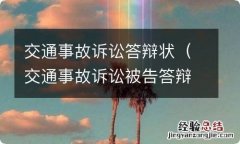 交通事故诉讼答辩状（交通事故诉讼被告答辩

经验总结
jingyanzongjie.com